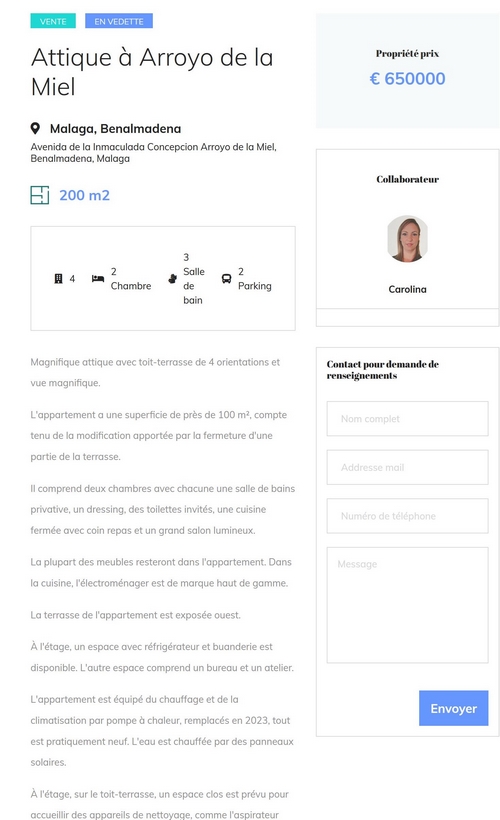 VENTE EN VEDETTE

Attique à Arroyo de la Miel

Malaga, Benalmadena

Avenida de la Inmaculada Concepcion Arroyo de la Miel, Benalmadena, Malaga

200 m2

4 2 Chambre 3 Salle de bain 2 Parking

Magnifique attique avec toit-terrasse de 4 orientations et vue magnifique.

L'appartement a une superficie de près de 100 m², compte tenu de la modification apportée par la fermeture d'une partie de la terrasse.

Il comprend deux chambres avec chacune une salle de bains privative, un dressing, des toilettes invités, une cuisine fermée avec coin repas et un grand salon lumineux.

La plupart des meubles resteront dans l'appartement. Dans la cuisine, l'électroménager est de marque haut de gamme.

La terrasse de l'appartement est exposée ouest.

À l'étage, un espace avec réfrigérateur et buanderie est disponible. L'autre espace comprend un bureau et un atelier.

L'appartement est équipé du chauffage et de la climatisation par pompe à chaleur, remplacés en 2023, tout est pratiquement neuf. L'eau est chauffée par des panneaux solaires.

À l'étage, sur le toit-terrasse, un espace clos est prévu pour accueillir des appareils de nettoyage, comme l'aspirateur

Propriété prix
€ 650000

Collaborateur

Carolina

Contact pour demande de renseignements

Nom complet

Addresse mail

Numéro de téléphone

Message

Envoyer